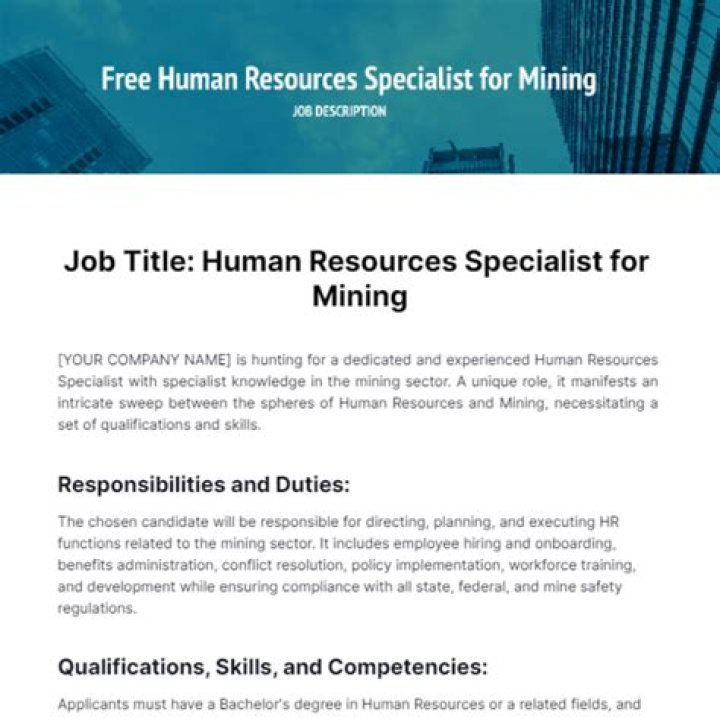 Free Human Resources Specialist for Mining

JOB DESCRIPTION

Job Title: Human Resources Specialist for Mining

[YOUR COMPANY NAME] is hunting for a dedicated and experienced Human Resources Specialist with specialist knowledge in the mining sector. A unique role, it manifests an intricate sweep between the spheres of Human Resources and Mining, necessitating a set of qualifications and skills.

Responsibilities and Duties:

The chosen candidate will be responsible for directing, planning, and executing HR functions related to the mining sector. It includes employee hiring and onboarding, benefits administration, conflict resolution, policy implementation, workforce training, and development while ensuring compliance with all state, federal, and mine safety regulations.

Qualifications, Skills, and Competencies:

Applicants must have a Bachelor's degree in Human Resources or a related fields, and